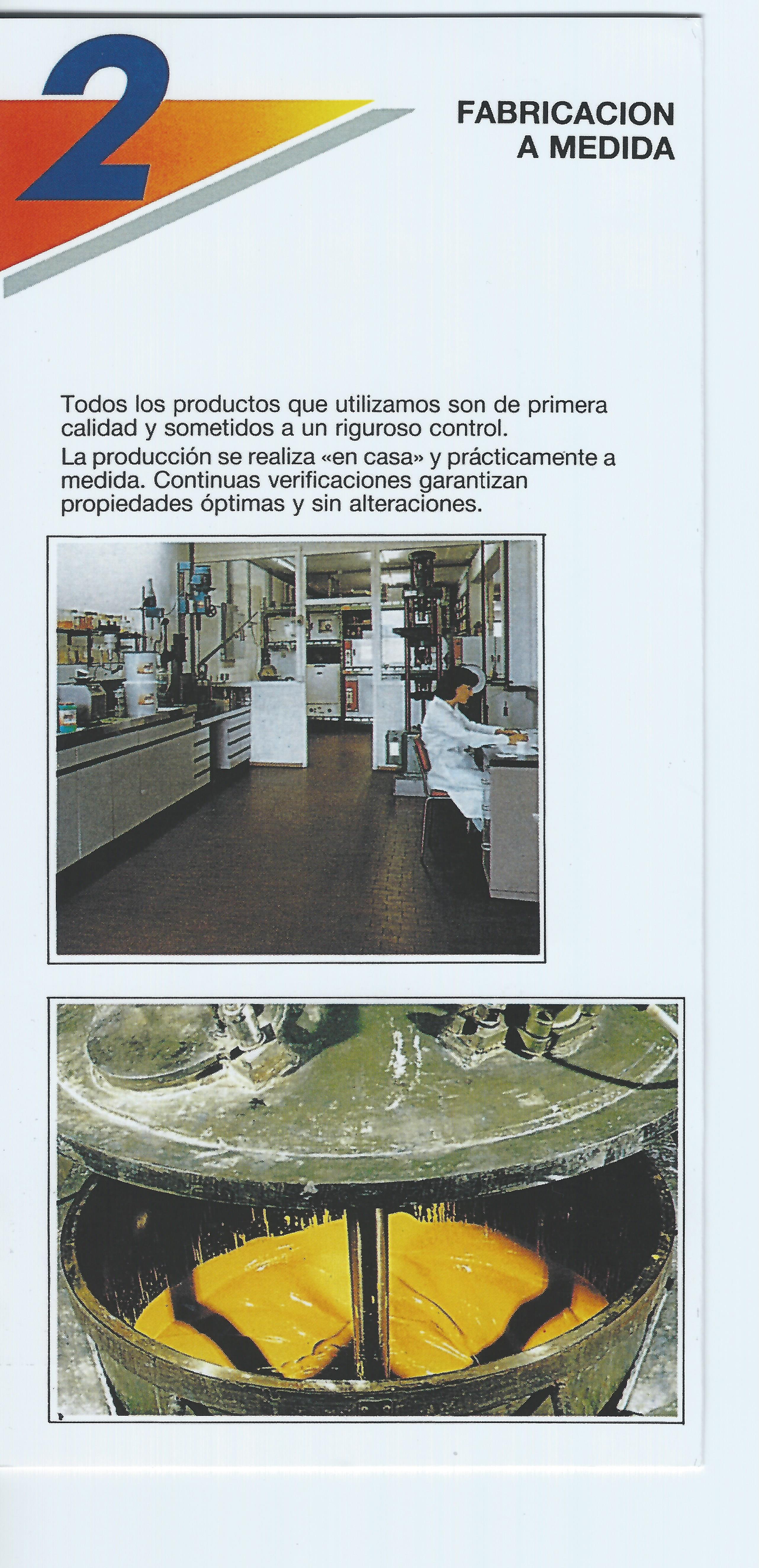 2

FABRICACION
A MEDIDA

Todos los productos que utilizamos son de primera calidad y sometidos a un riguroso control.

La producción se realiza «en casa» y prácticamente a medida. Continuas verificaciones garantizan propiedades óptimas y sin alteraciones.